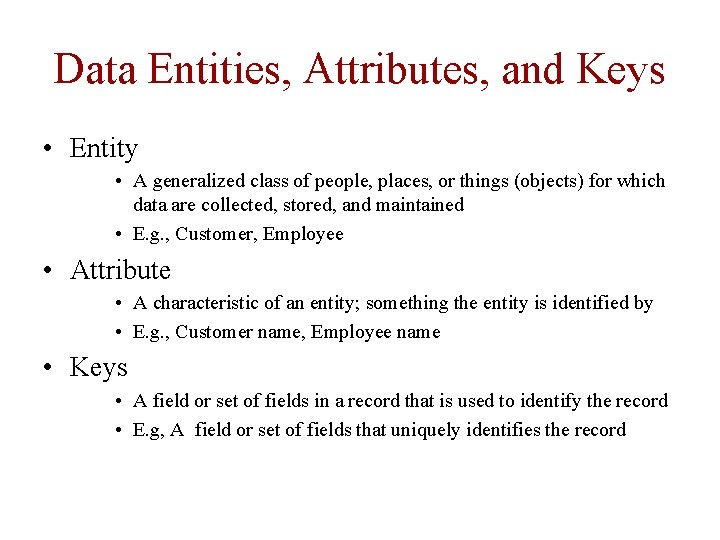 Data Entities, Attributes, and Keys

• Entity

• A generalized class of people, places, or things (objects) for which data are collected, stored, and maintained

• E.g., Customer, Employee

• Attribute

• A characteristic of an entity; something the entity is identified by

• E.g., Customer name, Employee name

• Keys

• A field or set of fields in a record that is used to identify the record

• E.g, A field or set of fields that uniquely identifies the record